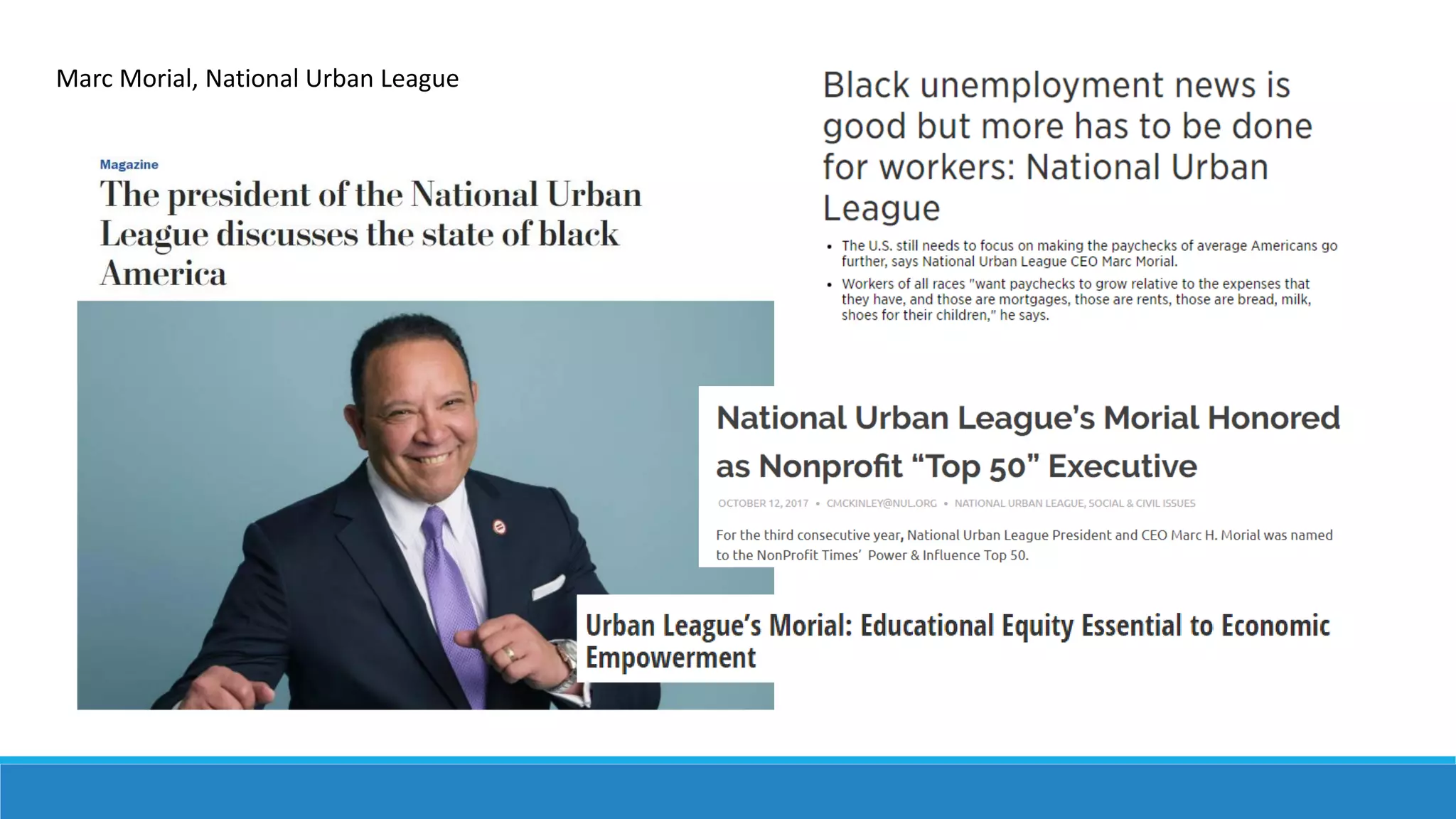 Marc Morial, National Urban League

Magazine

The president of the National Urban League discusses the state of black America

Black unemployment news is good but more has to be done for workers: National Urban League

• The U.S. still needs to focus on making the paychecks of average Americans go further, says National Urban League CEO Marc Morial.
• Workers of all races "want paychecks to grow relative to the expenses that they have, and those are mortgages, those are rents, those are bread, milk, shoes for their children," he says.

National Urban League's Morial Honored as Nonprofit "Top 50" Executive

OCTOBER 12, 2017 • CMCKINLEY@NUL.ORG • NATIONAL URBAN LEAGUE, SOCIAL & CIVIL ISSUES

For the third consecutive year, National Urban League President and CEO Marc H. Morial was named to the NonProfit Times' Power & Influence Top 50.

Urban League's Morial: Educational Equity Essential to Economic Empowerment